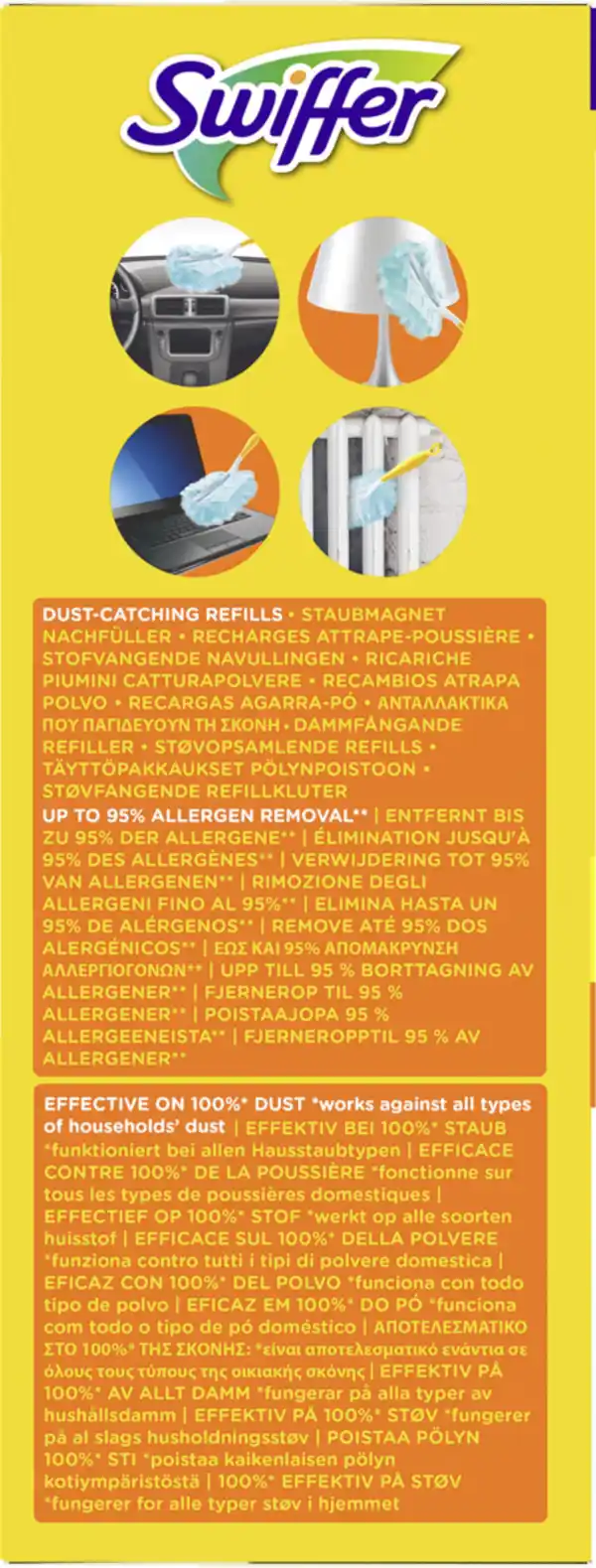 Swiffer

DUST-CATCHING REFILLS • STAUBMAGNET NACHFÜLLER • RECHARGES ATTRAPE-POUSSIÈRE • STOFVANGENDE NAVULLINGEN • RICARICHE PIUMINI CATTURAPOLVERE • RECAMBIOS ATRAPA POLVO • RECARGAS AGARRA-PÓ • ΑΝΤΑΛΛΑΚΤΙΚΑ ΠΟΥ ΠΑΓΙΔΕΥΟΥΝ ΤΗ ΣΚΟΝΗ • DAMMFÅNGANDE REFILLER • STØVOPSAMLENDE REFILLS • TÄYTTÖPAKKAUKSET PÖLYNPOISTOON • STØVFANGENDE REFILLKLUTER

UP TO 95% ALLERGEN REMOVAL** | ENTFERNT BIS ZU 95% DER ALLERGENE** | ÉLIMINATION JUSQU'À 95% DES ALLERGÈNES** | VERWIJDERING TOT 95% VAN ALLERGENEN** | RIMOZIONE DEGLI ALLERGENI FINO AL 95%** | ELIMINA HASTA UN 95% DE ALÉRGENOS** | REMOVE ATÉ 95% DOS ALERGÉNICOS** | ΕΩΣ ΚΑΙ 95% ΑΠΟΜΑΚΡΥΝΣΗ ΑΛΛΕΡΓΙΟΓΟΝΩΝ** | UPP TILL 95 % BORTTAGNING AV ALLERGENER** | FJERNEROP TIL 95 % ALLERGENER** | POISTAAJOPA 95 % ALLERGEENEISTA** | FJERNEROPPTIL 95 % AV ALLERGENER**

EFFECTIVE ON 100%* DUST *works against all types of households' dust | EFFEKTIV BEI 100%* STAUB *funktioniert bei allen Hausstaubtypen | EFFICACE CONTRE 100%* DE LA POUSSIÈRE *fonctionne sur tous les types de poussières domestiques | EFFECTIEF OP 100%* STOF *werkt op alle soorten huisstof | EFFICACE SUL 100%* DELLA POLVERE *funziona contro tutti i tipi di polvere domestica | EFICAZ CON 100%* DEL POLVO *funciona con todo tipo de polvo | EFICAZ EM 100%* DO PÓ *funciona com todo o tipo de pó doméstico | ΑΠΟΤΕΛΕΣΜΑΤΙΚΟ ΣΤΟ 100%* ΤΗΣ ΣΚΟΝΗΣ: *είναι αποτελεσματικό ενάντια σε όλους τους τύπους της οικιακής σκόνης | EFFEKTIV PÅ 100%* AV ALLT DAMM *fungerar på alla typer av hushållsdamm | EFFEKTIV PÅ 100%* STØV *fungerer på al slags husholdningsstøv | POISTAA PÖLYN 100%* STI *poistaa kaikenlaisen pölyn kotiympäristöstä | 100%* EFFEKTIV PÅ STØV *fungerer for alle typer støv i hjemmet